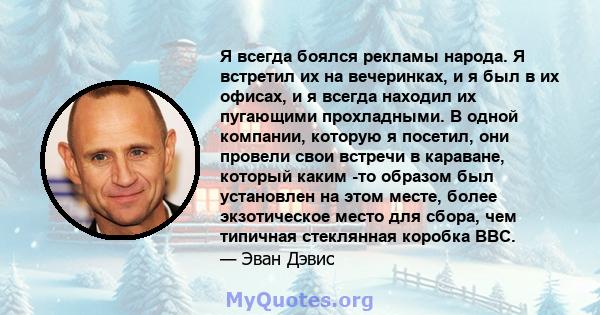 Я всегда боялся рекламы народа. Я встретил их на вечеринках, и я был в их офисах, и я всегда находил их пугающими прохладными. В одной компании, которую я посетил, они провели свои встречи в караване, который каким -то образом был установлен на этом месте, более экзотическое место для сбора, чем типичная стеклянная коробка BBC.
— Эван Дэвис

MyQuotes.org